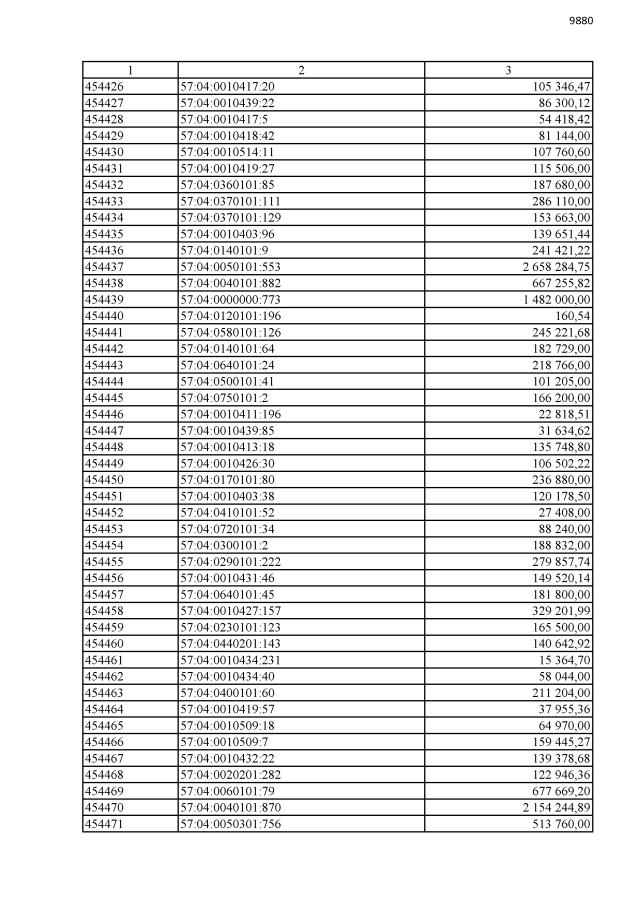 9880

| 1 | 2 | 3 |
|---|---|---|
| 454426 | 57:04:0010417:20 | 105 346,47 |
| 454427 | 57:04:0010439:22 | 86 300,12 |
| 454428 | 57:04:0010417:5 | 54 418,42 |
| 454429 | 57:04:0010418:42 | 81 144,00 |
| 454430 | 57:04:0010514:11 | 107 760,60 |
| 454431 | 57:04:0010419:27 | 115 506,00 |
| 454432 | 57:04:0360101:85 | 187 680,00 |
| 454433 | 57:04:0370101:111 | 286 110,00 |
| 454434 | 57:04:0370101:129 | 153 663,00 |
| 454435 | 57:04:0010403:96 | 139 651,44 |
| 454436 | 57:04:0140101:9 | 241 421,22 |
| 454437 | 57:04:0050101:553 | 2 658 284,75 |
| 454438 | 57:04:0040101:882 | 667 255,82 |
| 454439 | 57:04:0000000:773 | 1 482 000,00 |
| 454440 | 57:04:0120101:196 | 160,54 |
| 454441 | 57:04:0580101:126 | 245 221,68 |
| 454442 | 57:04:0140101:64 | 182 729,00 |
| 454443 | 57:04:0640101:24 | 218 766,00 |
| 454444 | 57:04:0500101:41 | 101 205,00 |
| 454445 | 57:04:0750101:2 | 166 200,00 |
| 454446 | 57:04:0010411:196 | 22 818,51 |
| 454447 | 57:04:0010439:85 | 31 634,62 |
| 454448 | 57:04:0010413:18 | 135 748,80 |
| 454449 | 57:04:0010426:30 | 106 502,22 |
| 454450 | 57:04:0170101:80 | 236 880,00 |
| 454451 | 57:04:0010403:38 | 120 178,50 |
| 454452 | 57:04:0410101:52 | 27 408,00 |
| 454453 | 57:04:0720101:34 | 88 240,00 |
| 454454 | 57:04:0300101:2 | 188 832,00 |
| 454455 | 57:04:0290101:222 | 279 857,74 |
| 454456 | 57:04:0010431:46 | 149 520,14 |
| 454457 | 57:04:0640101:45 | 181 800,00 |
| 454458 | 57:04:0010427:157 | 329 201,99 |
| 454459 | 57:04:0230101:123 | 165 500,00 |
| 454460 | 57:04:0440201:143 | 140 642,92 |
| 454461 | 57:04:0010434:231 | 15 364,70 |
| 454462 | 57:04:0010434:40 | 58 044,00 |
| 454463 | 57:04:0400101:60 | 211 204,00 |
| 454464 | 57:04:0010419:57 | 37 955,36 |
| 454465 | 57:04:0010509:18 | 64 970,00 |
| 454466 | 57:04:0010509:7 | 159 445,27 |
| 454467 | 57:04:0010432:22 | 139 378,68 |
| 454468 | 57:04:0020201:282 | 122 946,36 |
| 454469 | 57:04:0060101:79 | 677 669,20 |
| 454470 | 57:04:0040101:870 | 2 154 244,89 |
| 454471 | 57:04:0050301:756 | 513 760,00 |